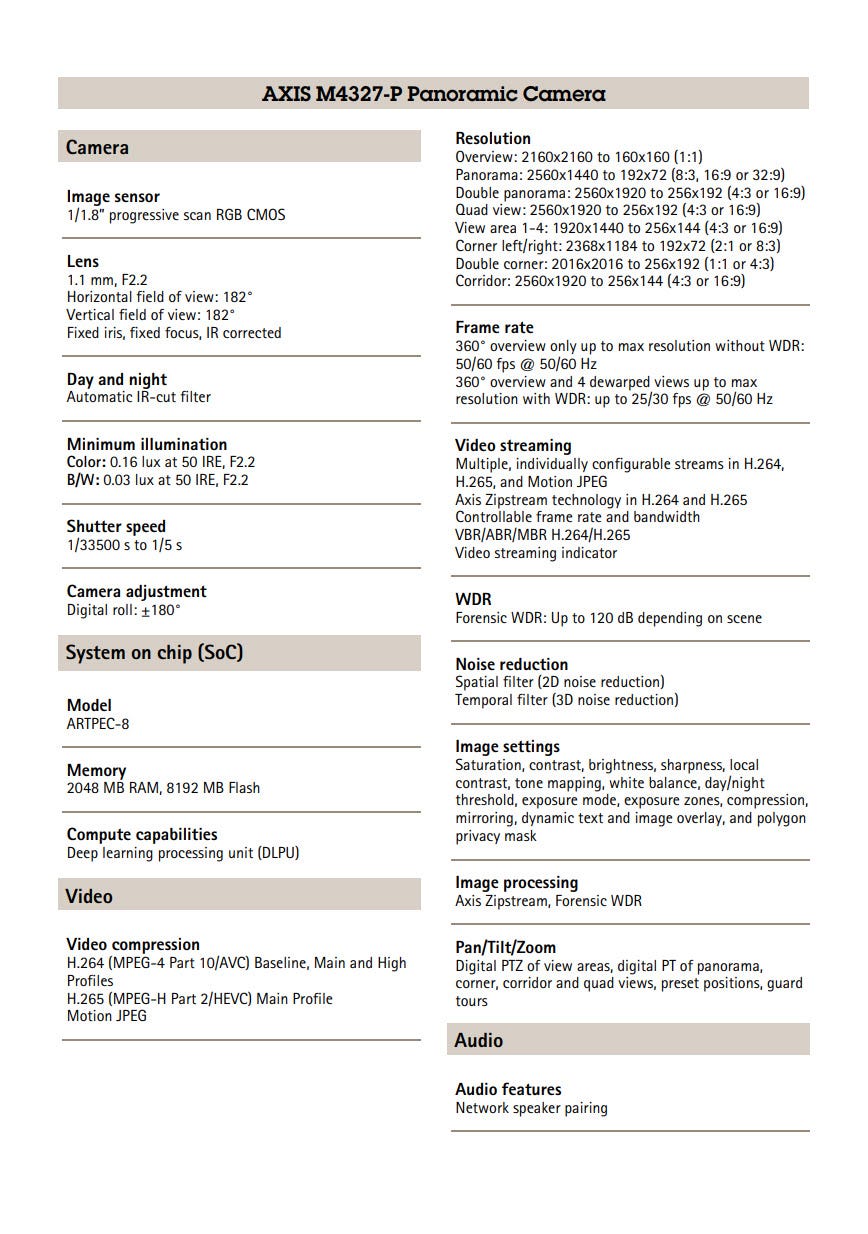 AXIS M4327-P Panoramic Camera

Camera

Image sensor
1/1.8" progressive scan RGB CMOS

Lens
1.1 mm, F2.2
Horizontal field of view: 182°
Vertical field of view: 182°
Fixed iris, fixed focus, IR corrected

Day and night
Automatic IR-cut filter

Minimum illumination
Color: 0.16 lux at 50 IRE, F2.2
B/W: 0.03 lux at 50 IRE, F2.2

Shutter speed
1/33500 s to 1/5 s

Camera adjustment
Digital roll: ±180°

System on chip (SoC)

Model
ARTPEC-8

Memory
2048 MB RAM, 8192 MB Flash

Compute capabilities
Deep learning processing unit (DLPU)

Video

Video compression
H.264 (MPEG-4 Part 10/AVC) Baseline, Main and High Profiles
H.265 (MPEG-H Part 2/HEVC) Main Profile
Motion JPEG

Resolution
Overview: 2160x2160 to 160x160 (1:1)
Panorama: 2560x1440 to 192x72 (8:3, 16:9 or 32:9)
Double panorama: 2560x1920 to 256x192 (4:3 or 16:9)
Quad view: 2560x1920 to 256x192 (4:3 or 16:9)
View area 1-4: 1920x1440 to 256x144 (4:3 or 16:9)
Corner left/right: 2368x1184 to 192x72 (2:1 or 8:3)
Double corner: 2016x2016 to 256x192 (1:1 or 4:3)
Corridor: 2560x1920 to 256x144 (4:3 or 16:9)

Frame rate
360° overview only up to max resolution without WDR: 50/60 fps @ 50/60 Hz
360° overview and 4 dewarped views up to max resolution with WDR: up to 25/30 fps @ 50/60 Hz

Video streaming
Multiple, individually configurable streams in H.264, H.265, and Motion JPEG
Axis Zipstream technology in H.264 and H.265
Controllable frame rate and bandwidth
VBR/ABR/MBR H.264/H.265
Video streaming indicator

WDR
Forensic WDR: Up to 120 dB depending on scene

Noise reduction
Spatial filter (2D noise reduction)
Temporal filter (3D noise reduction)

Image settings
Saturation, contrast, brightness, sharpness, local contrast, tone mapping, white balance, day/night threshold, exposure mode, exposure zones, compression, mirroring, dynamic text and image overlay, and polygon privacy mask

Image processing
Axis Zipstream, Forensic WDR

Pan/Tilt/Zoom
Digital PTZ of view areas, digital PT of panorama, corner, corridor and quad views, preset positions, guard tours

Audio

Audio features
Network speaker pairing